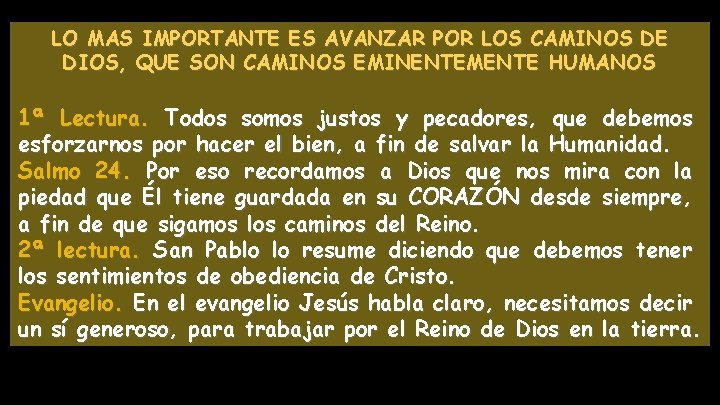 LO MAS IMPORTANTE ES AVANZAR POR LOS CAMINOS DE DIOS, QUE SON CAMINOS EMINENTEMENTE HUMANOS

1ª Lectura. Todos somos justos y pecadores, que debemos esforzarnos por hacer el bien, a fin de salvar la Humanidad.
Salmo 24. Por eso recordamos a Dios que nos mira con la piedad que Él tiene guardada en su CORAZÓN desde siempre, a fin de que sigamos los caminos del Reino.
2ª lectura. San Pablo lo resume diciendo que debemos tener los sentimientos de obediencia de Cristo.
Evangelio. En el evangelio Jesús habla claro, necesitamos decir un sí generoso, para trabajar por el Reino de Dios en la tierra.